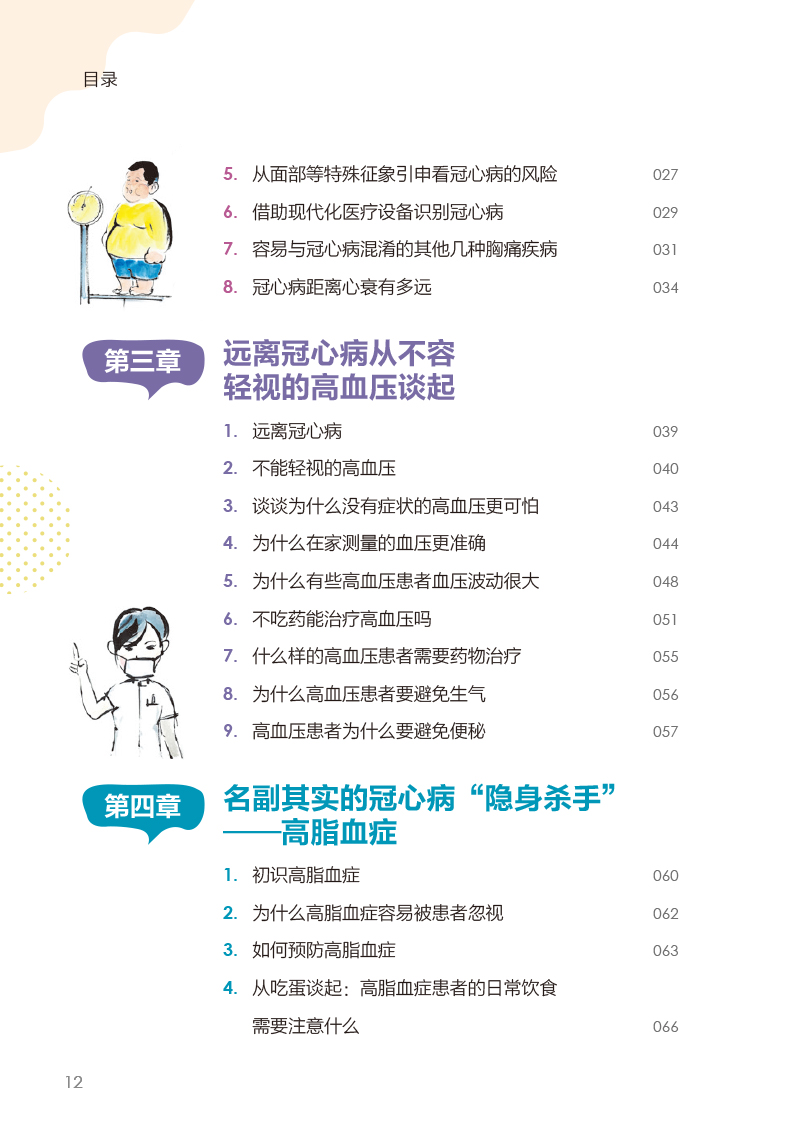 目录

5. 从面部等特殊征象引申看冠心病的风险 027
6. 借助现代化医疗设备识别冠心病 029
7. 容易与冠心病混淆的其他几种胸痛疾病 031
8. 冠心病距离心衰有多远 034

第三章

远离冠心病从不容轻视的高血压谈起

1. 远离冠心病 039
2. 不能轻视的高血压 040
3. 谈谈为什么没有症状的高血压更可怕 043
4. 为什么在家测量的血压更准确 044
5. 为什么有些高血压患者血压波动很大 048
6. 不吃药能治疗高血压吗 051
7. 什么样的高血压患者需要药物治疗 055
8. 为什么高血压患者要避免生气 056
9. 高血压患者为什么要避免便秘 057

第四章

名副其实的冠心病“隐身杀手”——高脂血症

1. 初识高脂血症 060
2. 为什么高脂血症容易被患者忽视 062
3. 如何预防高脂血症 063
4. 从吃蛋谈起：高脂血症患者的日常饮食需要注意什么 066

12